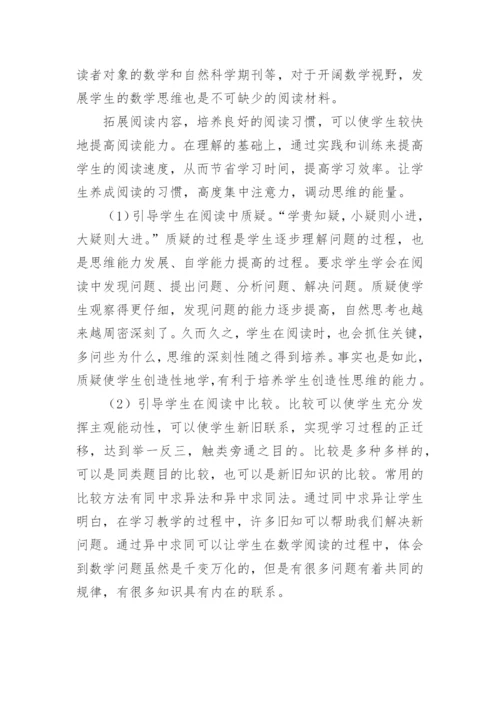 读者对象的数学和自然科学期刊等，对于开阔数学视野，发展学生的数学思维也是不可缺少的阅读材料。

拓展阅读内容，培养良好的阅读习惯，可以使学生较快地提高阅读能力。在理解的基础上，通过实践和训练来提高学生的阅读速度，从而节省学习时间，提高学习效率。让学生养成阅读的习惯，高度集中注意力，调动思维的能量。

（1）引导学生在阅读中质疑。“学贵知疑，小疑则小进，大疑则大进。”质疑的过程是学生逐步理解问题的过程，也是思维能力发展、自学能力提高的过程。要求学生学会在阅读中发现问题、提出问题、分析问题、解决问题。质疑使学生观察得更仔细，发现问题的能力逐步提高，自然思考也越来越周密深刻了。久而久之，学生在阅读时，也会抓住关键，多问些为什么，思维的深刻性随之得到培养。事实也是如此，质疑使学生创造性地学，有利于培养学生创造性思维的能力。

（2）引导学生在阅读中比较。比较可以使学生充分发挥主观能动性，可以使学生新旧联系，实现学习过程的正迁移，达到举一反三，触类旁通之目的。比较是多种多样的，可以是同类题目的比较，也可以是新旧知识的比较。常用的比较方法有同中求异法和异中求同法。通过同中求异让学生明白，在学习教学的过程中，许多旧知可以帮助我们解决新问题。通过异中求同可以让学生在数学阅读的过程中，体会到数学问题虽然是千变万化的，但是有很多问题有着共同的规律，有很多知识具有内在的联系。